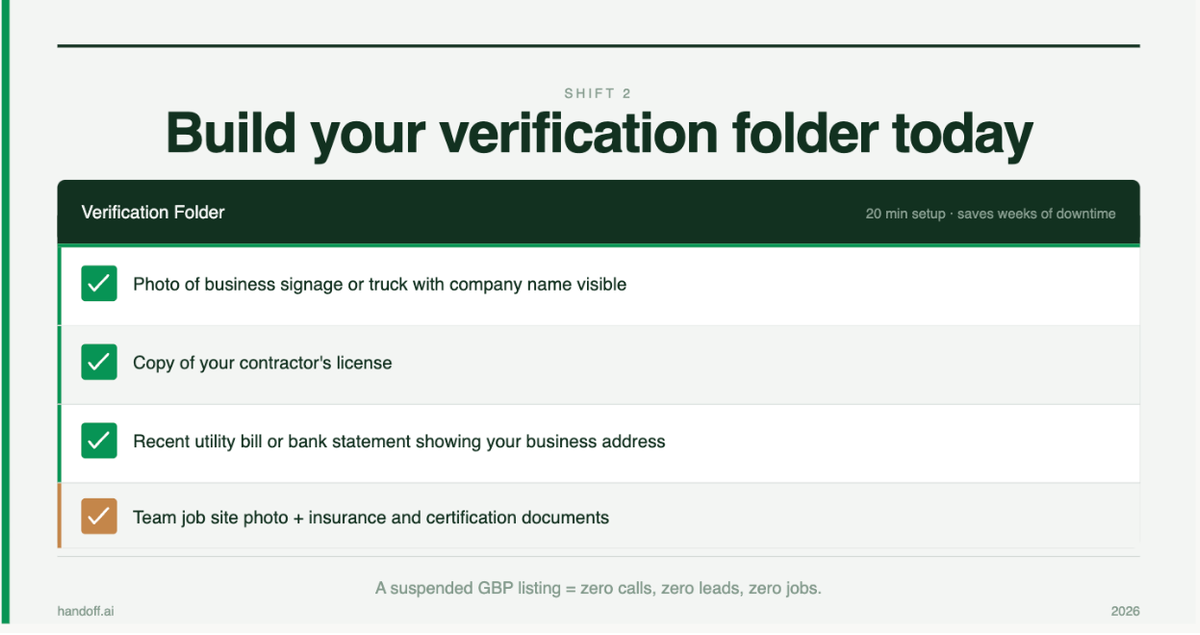 SHIFT 2

Build your verification folder today

Verification Folder

20 min setup · saves weeks of downtime

☑ Photo of business signage or truck with company name visible

☑ Copy of your contractor's license

☑ Recent utility bill or bank statement showing your business address

☑ Team job site photo + insurance and certification documents

A suspended GBP listing = zero calls, zero leads, zero jobs.

handoff.ai

2026